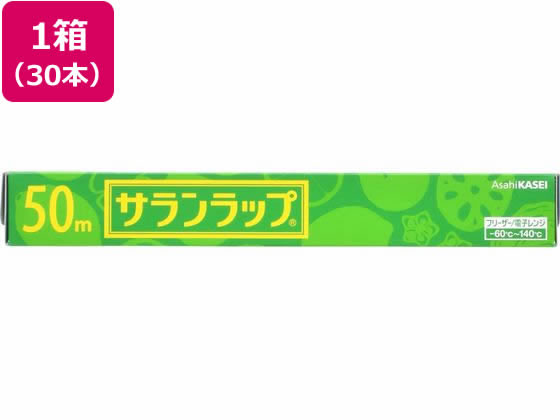 1箱
（30本）

50m

サランラップ®

AsahiKASEI

フリーザー/電子レンジ
−60℃〜140℃